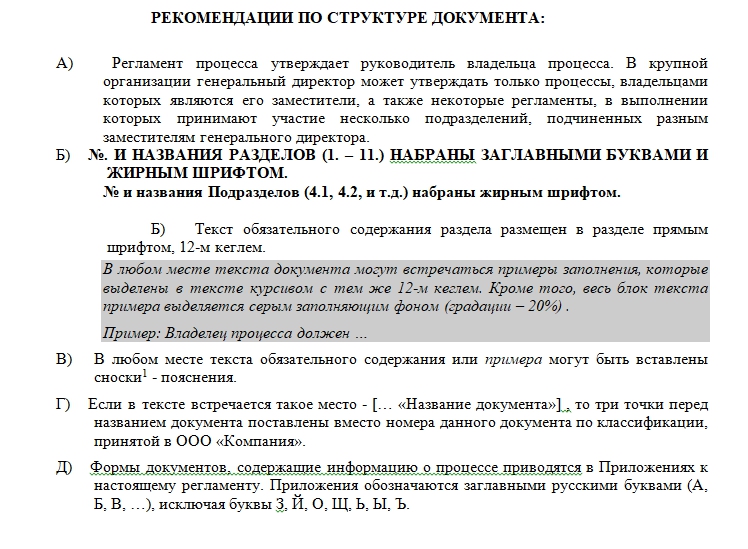 РЕКОМЕНДАЦИИ ПО СТРУКТУРЕ ДОКУМЕНТА:

А) Регламент процесса утверждает руководитель владельца процесса. В крупной организации генеральный директор может утверждать только процессы, владельцами которых являются его заместители, а также некоторые регламенты, в выполнении которых принимают участие несколько подразделений, подчиненных разным заместителям генерального директора.

Б) №. И НАЗВАНИЯ РАЗДЕЛОВ (1. – 11.) НАБРАНЫ ЗАГЛАВНЫМИ БУКВАМИ И ЖИРНЫМ ШРИФТОМ.
№ и названия Подразделов (4.1, 4.2, и т.д.) набраны жирным шрифтом.

Б) Текст обязательного содержания раздела размещен в разделе прямым шрифтом, 12-м кеглем.

В любом месте текста документа могут встречаться примеры заполнения, которые выделены в тексте курсивом с тем же 12-м кеглем. Кроме того, весь блок текста примера выделяется серым заполняющим фоном (градации – 20%) .

Пример: Владелец процесса должен …

В) В любом месте текста обязательного содержания или примера могут быть вставлены сноски$^1$ - пояснения.

Г) Если в тексте встречается такое место - [… «Название документа»]., то три точки перед названием документа поставлены вместо номера данного документа по классификации, принятой в ООО «Компания».

Д) Формы документов, содержащие информацию о процессе приводятся в Приложениях к настоящему регламенту. Приложения обозначаются заглавными русскими буквами (А, Б, В, …), исключая буквы З, Й, О, Щ, Ь, Ы, Ъ.